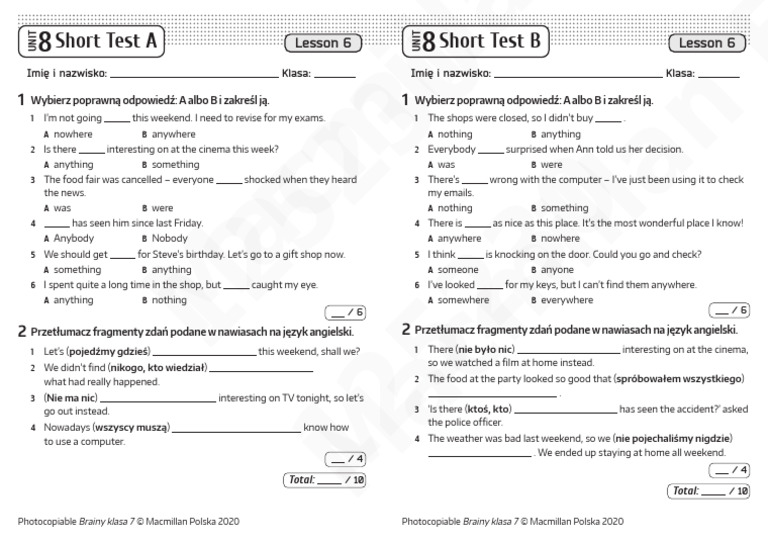 UNIT 8 Short Test A

Lesson 6

Imię i nazwisko: ____ Klasa: ____

1 Wybierz poprawną odpowiedź: A albo B i zakreśl ją.

1 I'm not going ____ this weekend. I need to revise for my exams.
A nowhere B anywhere

2 Is there ____ interesting on at the cinema this week?
A anything B something

3 The food fair was cancelled – everyone ____ shocked when they heard the news.
A was B were

4 ____ has seen him since last Friday.
A Anybody B Nobody

5 We should get ____ for Steve's birthday. Let's go to a gift shop now.
A something B anything

6 I spent quite a long time in the shop, but ____ caught my eye.
A anything B nothing

____ / 6

2 Przetłumacz fragmenty zdań podane w nawiasach na język angielski.

1 Let's (pojedźmy gdzieś) ____ this weekend, shall we?

2 We didn't find (nikogo, kto wiedział) ____ what had really happened.

3 (Nie ma nic) ____ interesting on TV tonight, so let's go out instead.

4 Nowadays (wszyscy muszą) ____ know how to use a computer.

____ / 4

Total: ____ / 10

Photocopiable Brainy klasa 7 © Macmillan Polska 2020

UNIT 8 Short Test B

Lesson 6

Imię i nazwisko: ____ Klasa: ____

1 Wybierz poprawną odpowiedź: A albo B i zakreśl ją.

1 The shops were closed, so I didn't buy ____ .
A nothing B anything

2 Everybody ____ surprised when Ann told us her decision.
A was B were

3 There's ____ wrong with the computer – I've just been using it to check my emails.
A nothing B something

4 There is ____ as nice as this place. It's the most wonderful place I know!
A anywhere B nowhere

5 I think ____ is knocking on the door. Could you go and check?
A someone B anyone

6 I've looked ____ for my keys, but I can't find them anywhere.
A somewhere B everywhere

____ / 6

2 Przetłumacz fragmenty zdań podane w nawiasach na język angielski.

1 There (nie było nic) ____ interesting on at the cinema, so we watched a film at home instead.

2 The food at the party looked so good that (spróbowałem wszystkiego) ____ .

3 'Is there (ktoś, kto) ____ has seen the accident?' asked the police officer.

4 The weather was bad last weekend, so we (nie pojechaliśmy nigdzie) ____ . We ended up staying at home all weekend.

____ / 4

Total: ____ / 10

Photocopiable Brainy klasa 7 © Macmillan Polska 2020